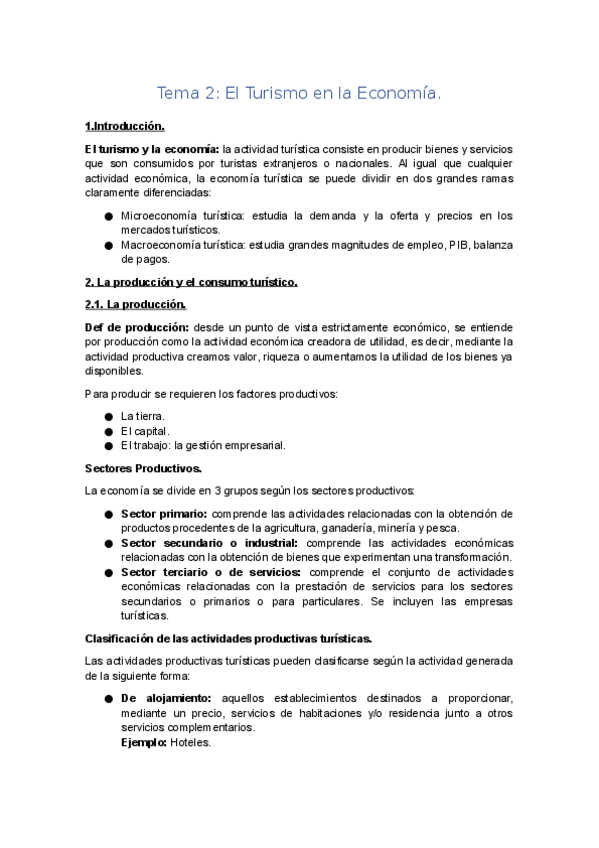 Tema 2: El Turismo en la Economía.

1.Introducción.

El turismo y la economía: la actividad turística consiste en producir bienes y servicios que son consumidos por turistas extranjeros o nacionales. Al igual que cualquier actividad económica, la economía turística se puede dividir en dos grandes ramas claramente diferenciadas:

● Microeconomía turística: estudia la demanda y la oferta y precios en los mercados turísticos.
● Macroeconomía turística: estudia grandes magnitudes de empleo, PIB, balanza de pagos.

2. La producción y el consumo turístico.

2.1. La producción.

Def de producción: desde un punto de vista estrictamente económico, se entiende por producción como la actividad económica creadora de utilidad, es decir, mediante la actividad productiva creamos valor, riqueza o aumentamos la utilidad de los bienes ya disponibles.

Para producir se requieren los factores productivos:

● La tierra.
● El capital.
● El trabajo: la gestión empresarial.

Sectores Productivos.

La economía se divide en 3 grupos según los sectores productivos:

● Sector primario: comprende las actividades relacionadas con la obtención de productos procedentes de la agricultura, ganadería, minería y pesca.
● Sector secundario o industrial: comprende las actividades económicas relacionadas con la obtención de bienes que experimentan una transformación.
● Sector terciario o de servicios: comprende el conjunto de actividades económicas relacionadas con la prestación de servicios para los sectores secundarios o primarios o para particulares. Se incluyen las empresas turísticas.

Clasificación de las actividades productivas turísticas.

Las actividades productivas turísticas pueden clasificarse según la actividad generada de la siguiente forma:

● De alojamiento: aquellos establecimientos destinados a proporcionar, mediante un precio, servicios de habitaciones y/o residencia junto a otros servicios complementarios.
Ejemplo: Hoteles.